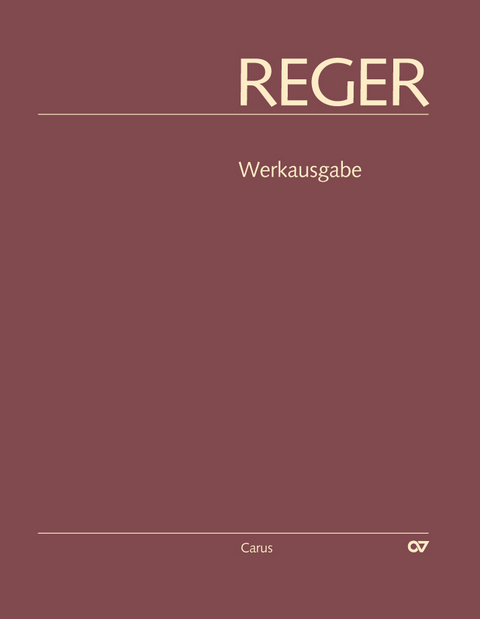 REGER

Werkausgabe

Carus